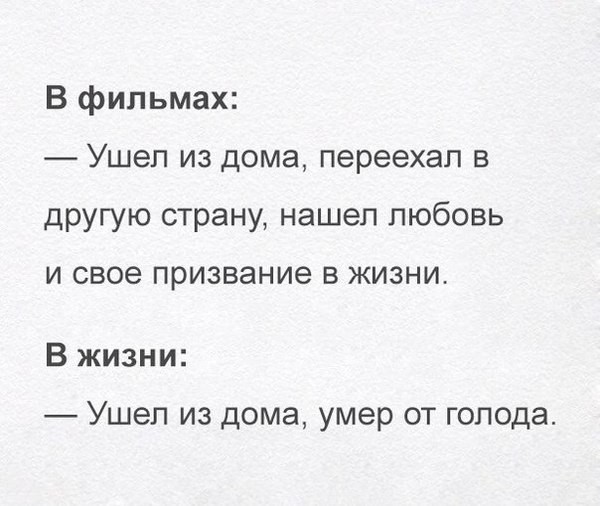 В фильмах:
— Ушел из дома, переехал в другую страну, нашел любовь и свое призвание в жизни.

В жизни:
— Ушел из дома, умер от голода.